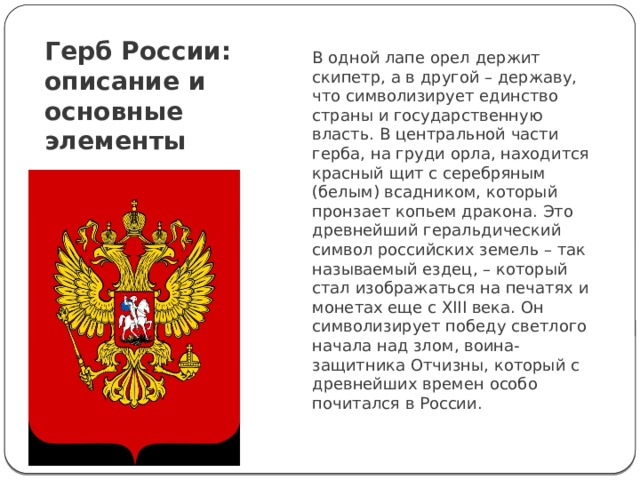 Герб России: описание и основные элементы

В одной лапе орел держит скипетр, а в другой – державу, что символизирует единство страны и государственную власть. В центральной части герба, на груди орла, находится красный щит с серебряным (белым) всадником, который пронзает копьем дракона. Это древнейший геральдический символ российских земель – так называемый ездец, – который стал изображаться на печатях и монетах еще с XIII века. Он символизирует победу светлого начала над злом, воина-защитника Отчизны, который с древнейших времен особо почитался в России.